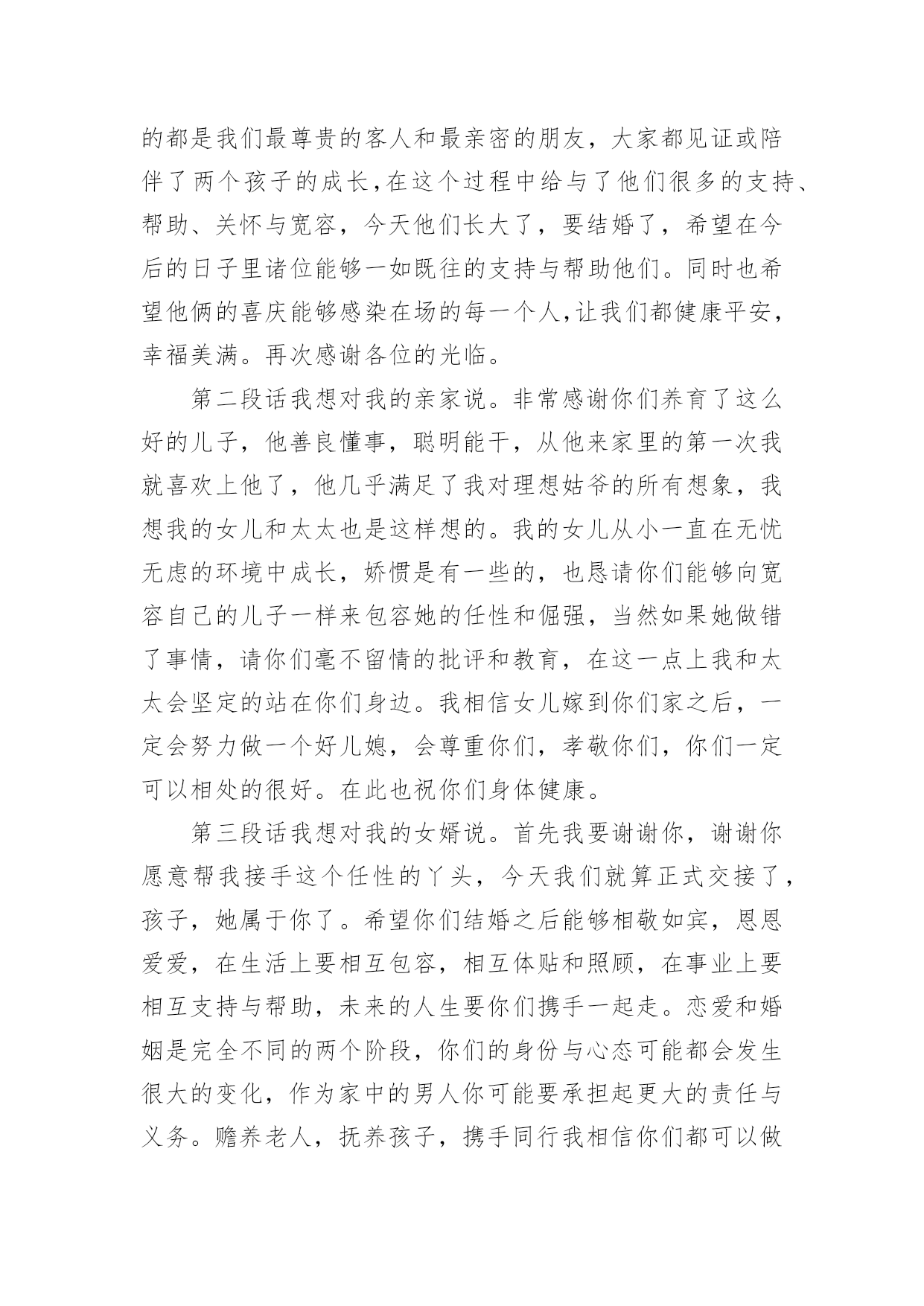 的都是我们最尊贵的客人和最亲密的朋友，大家都见证或陪伴了两个孩子的成长，在这个过程中给与了他们很多的支持、帮助、关怀与宽容，今天他们长大了，要结婚了，希望在今后的日子里诸位能够一如既往的支持与帮助他们。同时也希望他俩的喜庆能够感染在场的每一个人，让我们都健康平安，幸福美满。再次感谢各位的光临。

第二段话我想对我的亲家说。非常感谢你们养育了这么好的儿子，他善良懂事，聪明能干，从他来家里的第一次我就喜欢上他了，他几乎满足了我对理想姑爷的所有想象，我想我的女儿和太太也是这样想的。我的女儿从小一直在无忧无虑的环境中成长，娇惯是有一些的，也恳请你们能够向宽容自己的儿子一样来包容她的任性和倔强，当然如果她做错了事情，请你们毫不留情的批评和教育，在这一点上我和太太会坚定的站在你们身边。我相信女儿嫁到你们家之后，一定会努力做一个好儿媳，会尊重你们，孝敬你们，你们一定可以相处的很好。在此也祝你们身体健康。

第三段话我想对我的女婿说。首先我要谢谢你，谢谢你愿意帮我接手这个任性的丫头，今天我们就算正式交接了，孩子，她属于你了。希望你们结婚之后能够相敬如宾，恩恩爱爱，在生活上要相互包容，相互体贴和照顾，在事业上要相互支持与帮助，未来的人生要你们携手一起走。恋爱和婚姻是完全不同的两个阶段，你们的身份与心态可能都会发生很大的变化，作为家中的男人你可能要承担起更大的责任与义务。赡养老人，抚养孩子，携手同行我相信你们都可以做